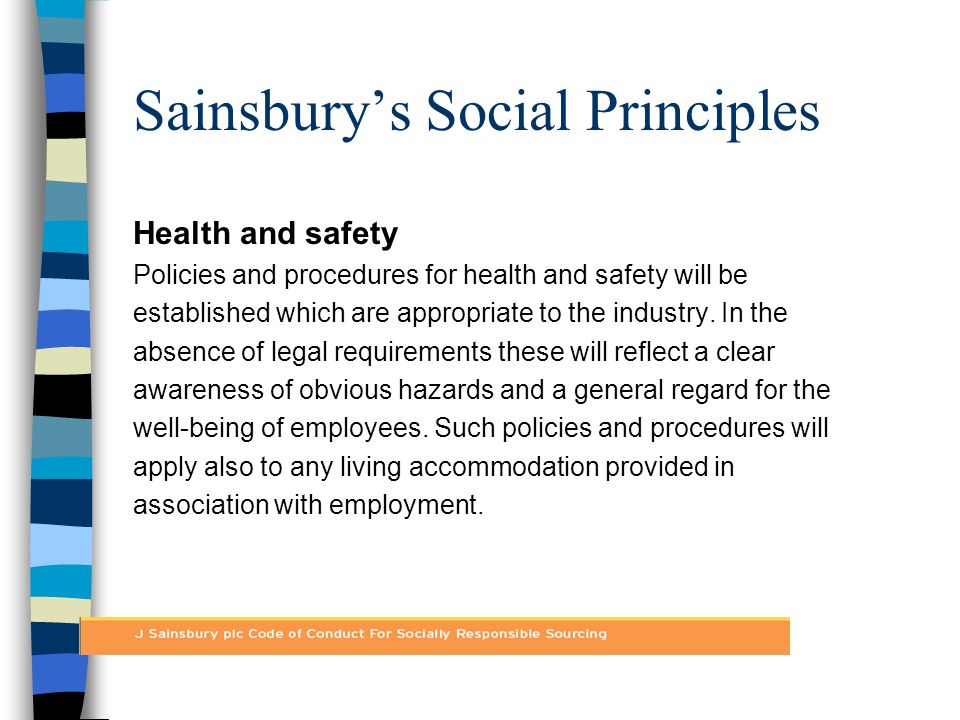 Sainsbury’s Social Principles

Health and safety
Policies and procedures for health and safety will be established which are appropriate to the industry. In the absence of legal requirements these will reflect a clear awareness of obvious hazards and a general regard for the well-being of employees. Such policies and procedures will apply also to any living accommodation provided in association with employment.

J Sainsbury plc Code of Conduct For Socially Responsible Sourcing